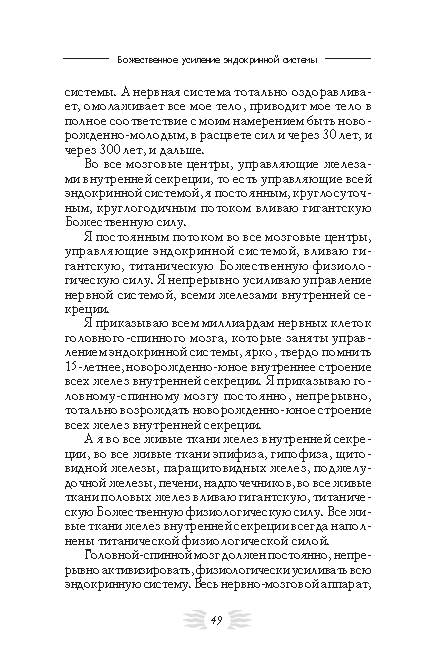 Божественное усиление эндокринной системы

системы. А нервная система тотально оздоравливает, омолаживает все мое тело, приводит мое тело в полное соответствие с моим намерением быть новорожденно-молодым, в расцвете сил и через 30 лет, и через 300 лет, и дальше.

Во все мозговые центры, управляющие железами внутренней секреции, то есть управляющие всей эндокринной системой, я постоянным, круглосуточным, круглогодичным потоком вливаю гигантскую Божественную силу.

Я постоянным потоком во все мозговые центры, управляющие эндокринной системой, вливаю гигантскую, титаническую Божественную физиологическую силу. Я непрерывно усиливаю управление нервной системой, всеми железами внутренней секреции.

Я приказываю всем миллиардам нервных клеток головного-спинного мозга, которые заняты управлением эндокринной системы, ярко, твердо помнить 15-летнее, новорожденно-юное внутреннее строение всех желез внутренней секреции. Я приказываю головному-спинному мозгу постоянно, непрерывно, тотально возрождать новорожденно-юное строение всех желез внутренней секреции.

А я во все живые ткани желез внутренней секреции, во все живые ткани эпифиза, гипофиза, щитовидной железы, паращитовидных желез, поджелудочной железы, печени, надпочечников, во все живые ткани половых желез вливаю гигантскую, титаническую Божественную физиологическую силу. Все живые ткани желез внутренней секреции всегда наполнены титанической физиологической силой.

Головной-спинной мозг должен постоянно, непрерывно активизировать, физиологически усиливать всю эндокринную систему. Весь нервно-мозговой аппарат,

49